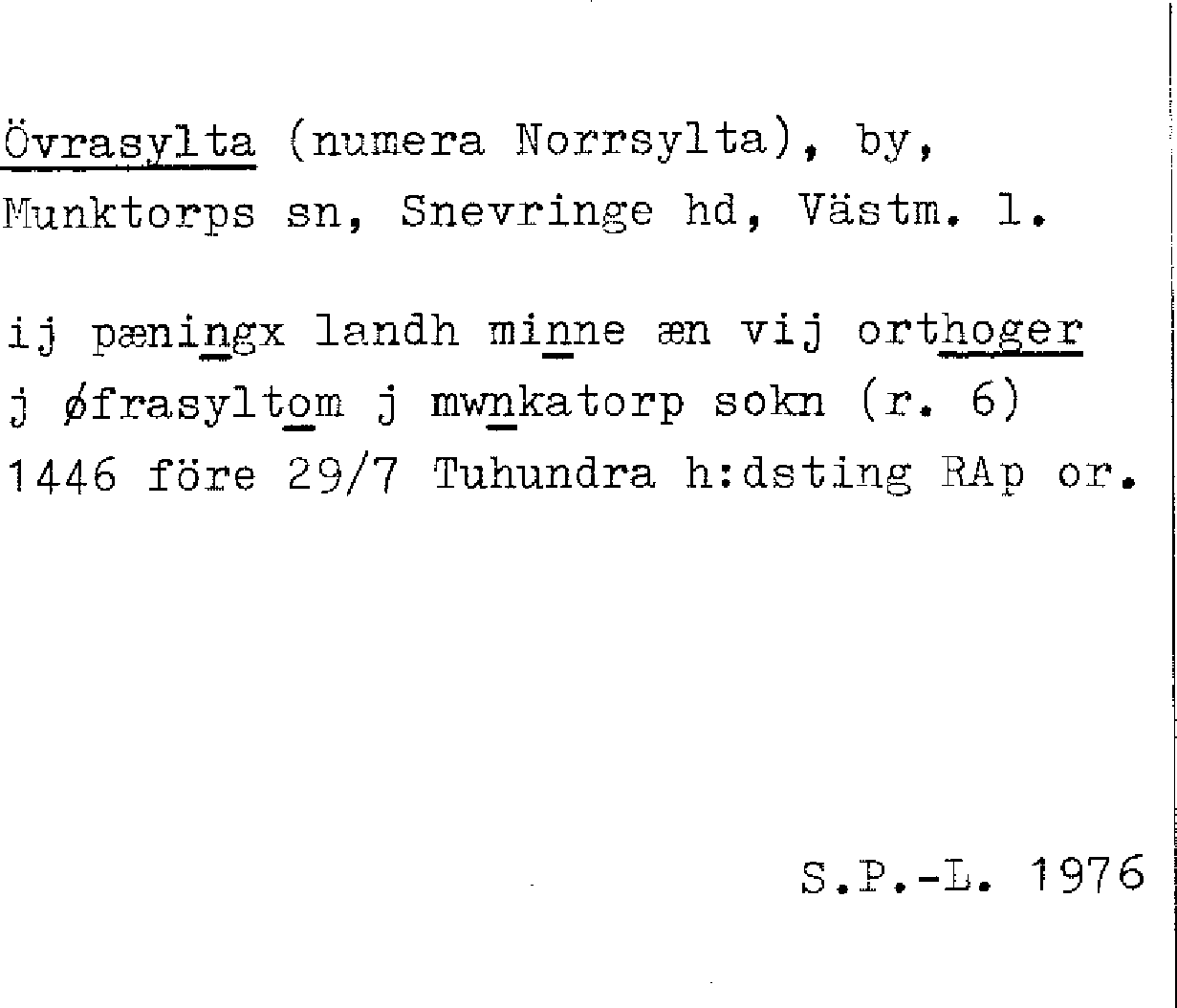 Övrasylta (numera Norrsylta), by, Munktorps sn, Snevringe hd, Västm. l.

ij pæningx landh minne æn vij orthoger j øfrasyltom j mwnkatorp sokn (r. 6) 1446 före 29/7 Tuhundra h:dsting RAp or.

S.P.-L. 1976